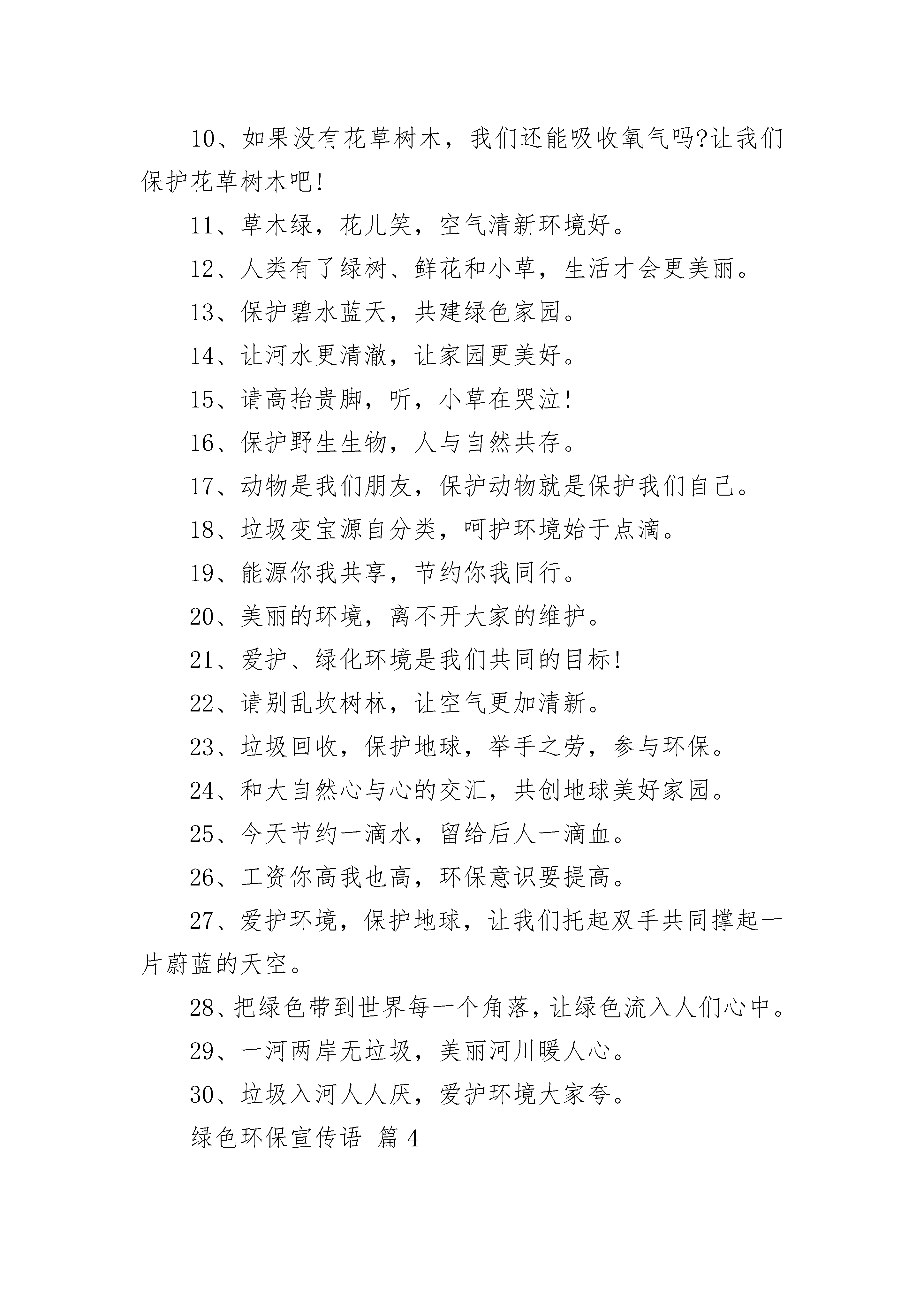 10、如果没有花草树木，我们还能吸收氧气吗?让我们保护花草树木吧!

11、草木绿，花儿笑，空气清新环境好。

12、人类有了绿树、鲜花和小草，生活才会更美丽。

13、保护碧水蓝天，共建绿色家园。

14、让河水更清澈，让家园更美好。

15、请高抬贵脚，听，小草在哭泣!

16、保护野生生物，人与自然共存。

17、动物是我们朋友，保护动物就是保护我们自己。

18、垃圾变宝源自分类，呵护环境始于点滴。

19、能源你我共享，节约你我同行。

20、美丽的环境，离不开大家的维护。

21、爱护、绿化环境是我们共同的目标!

22、请别乱坎树林，让空气更加清新。

23、垃圾回收，保护地球，举手之劳，参与环保。

24、和大自然心与心的交汇，共创地球美好家园。

25、今天节约一滴水，留给后人一滴血。

26、工资你高我也高，环保意识要提高。

27、爱护环境，保护地球，让我们托起双手共同撑起一片蔚蓝的天空。

28、把绿色带到世界每一个角落，让绿色流入人们心中。

29、一河两岸无垃圾，美丽河川暖人心。

30、垃圾入河人人厌，爱护环境大家夸。

绿色环保宣传语 篇4